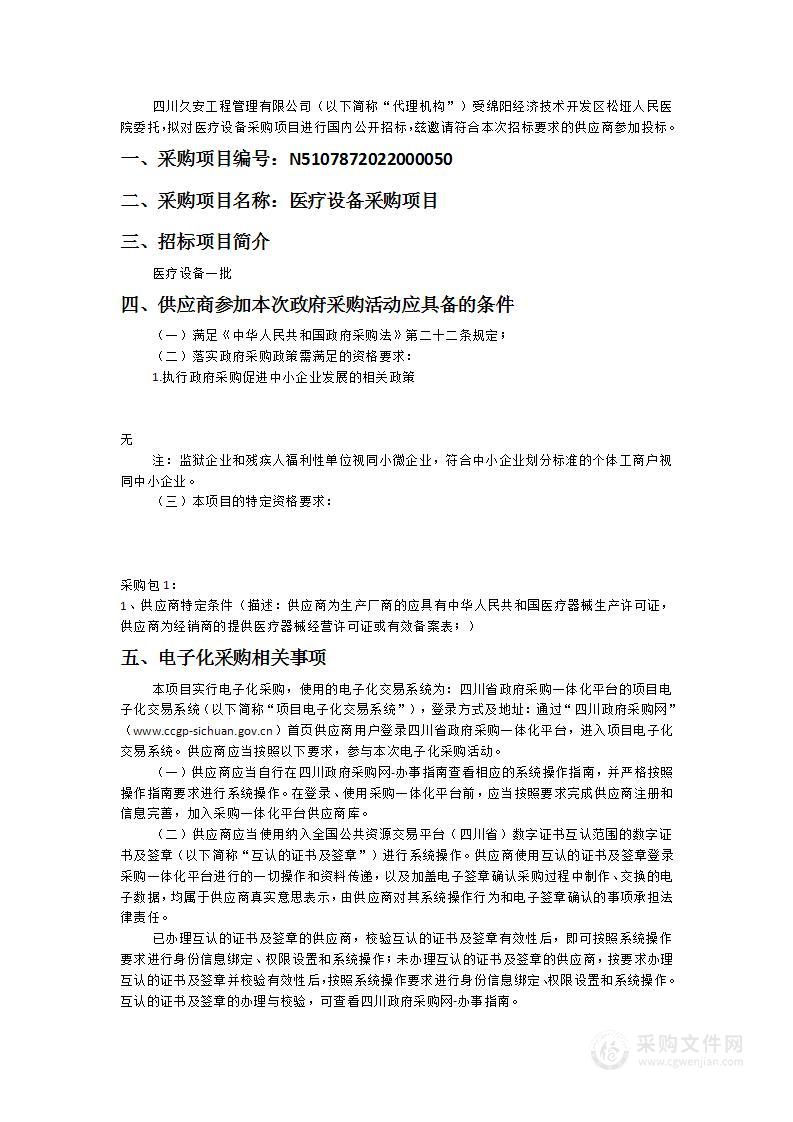 四川久安工程管理有限公司（以下简称“代理机构”）受绵阳经济技术开发区松垭人民医院委托，拟对医疗设备采购项目进行国内公开招标，兹邀请符合本次招标要求的供应商参加投标。

一、采购项目编号：N5107872022000050

二、采购项目名称：医疗设备采购项目

三、招标项目简介

医疗设备一批

四、供应商参加本次政府采购活动应具备的条件

（一）满足《中华人民共和国政府采购法》第二十二条规定；

（二）落实政府采购政策需满足的资格要求：

1.执行政府采购促进中小企业发展的相关政策

无

注：监狱企业和残疾人福利性单位视同小微企业，符合中小企业划分标准的个体工商户视同中小企业。

（三）本项目的特定资格要求：

采购包1：

1、供应商特定条件（描述：供应商为生产厂商的应具有中华人民共和国医疗器械生产许可证，供应商为经销商的提供医疗器械经营许可证或有效备案表；）

五、电子化采购相关事项

本项目实行电子化采购，使用的电子化交易系统为：四川省政府采购一体化平台的项目电子化交易系统（以下简称“项目电子化交易系统”），登录方式及地址：通过“四川政府采购网”（www.ccgp-sichuan.gov.cn）首页供应商用户登录四川省政府采购一体化平台，进入项目电子化交易系统。供应商应当按照以下要求，参与本次电子化采购活动。

（一）供应商应当自行在四川政府采购网-办事指南查看相应的系统操作指南，并严格按照操作指南要求进行系统操作。在登录、使用采购一体化平台前，应当按照要求完成供应商注册和信息完善，加入采购一体化平台供应商库。

（二）供应商应当使用纳入全国公共资源交易平台（四川省）数字证书互认范围的数字证书及签章（以下简称“互认的证书及签章”）进行系统操作。供应商使用互认的证书及签章登录采购一体化平台进行的一切操作和资料传递，以及加盖电子签章确认采购过程中制作、交换的电子数据，均属于供应商真实意思表示，由供应商对其系统操作行为和电子签章确认的事项承担法律责任。

已办理互认的证书及签章的供应商，校验互认的证书及签章有效性后，即可按照系统操作要求进行身份信息绑定、权限设置和系统操作；未办理互认的证书及签章的供应商，按要求办理互认的证书及签章并校验有效性后，按照系统操作要求进行身份信息绑定、权限设置和系统操作。互认的证书及签章的办理与校验，可查看四川政府采购网-办事指南。

采购文件网
www.cgwenjian.com